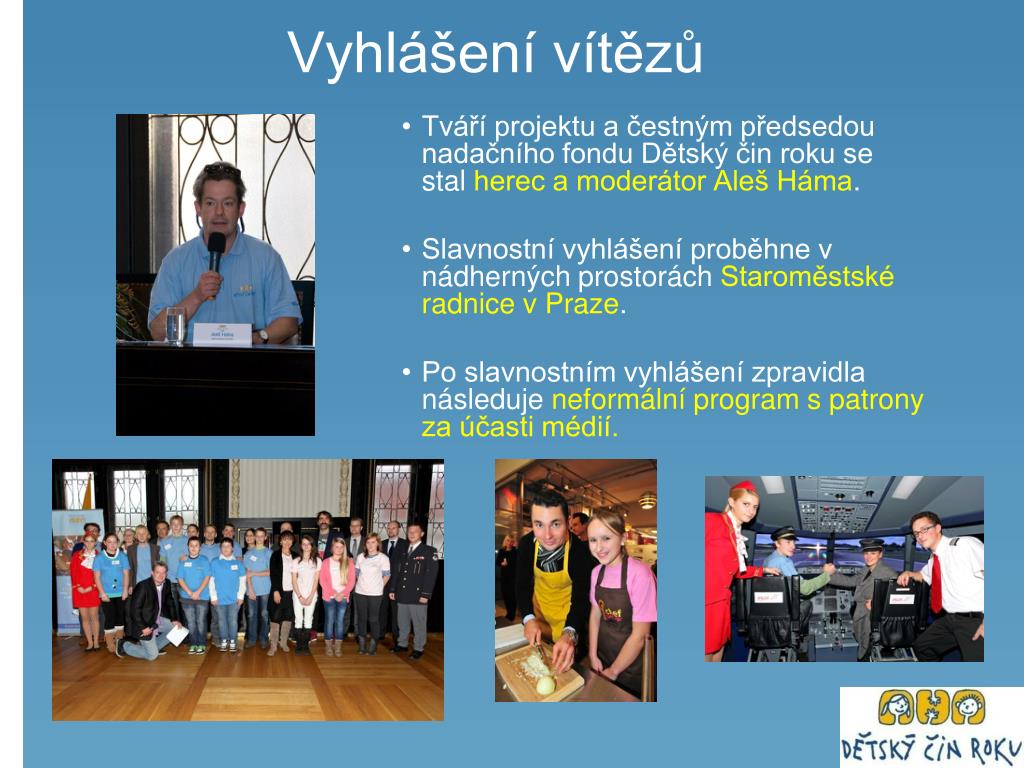 Vyhlášení vítězů

• Tváří projektu a čestným předsedou nadačního fondu Dětský čin roku se stal herec a moderátor Aleš Háma.

• Slavnostní vyhlášení proběhne v nádherných prostorách Staroměstské radnice v Praze.

• Po slavnostním vyhlášení zpravidla následuje neformální program s patrony za účasti médií.

DĚTSKÝ ČIN ROKU